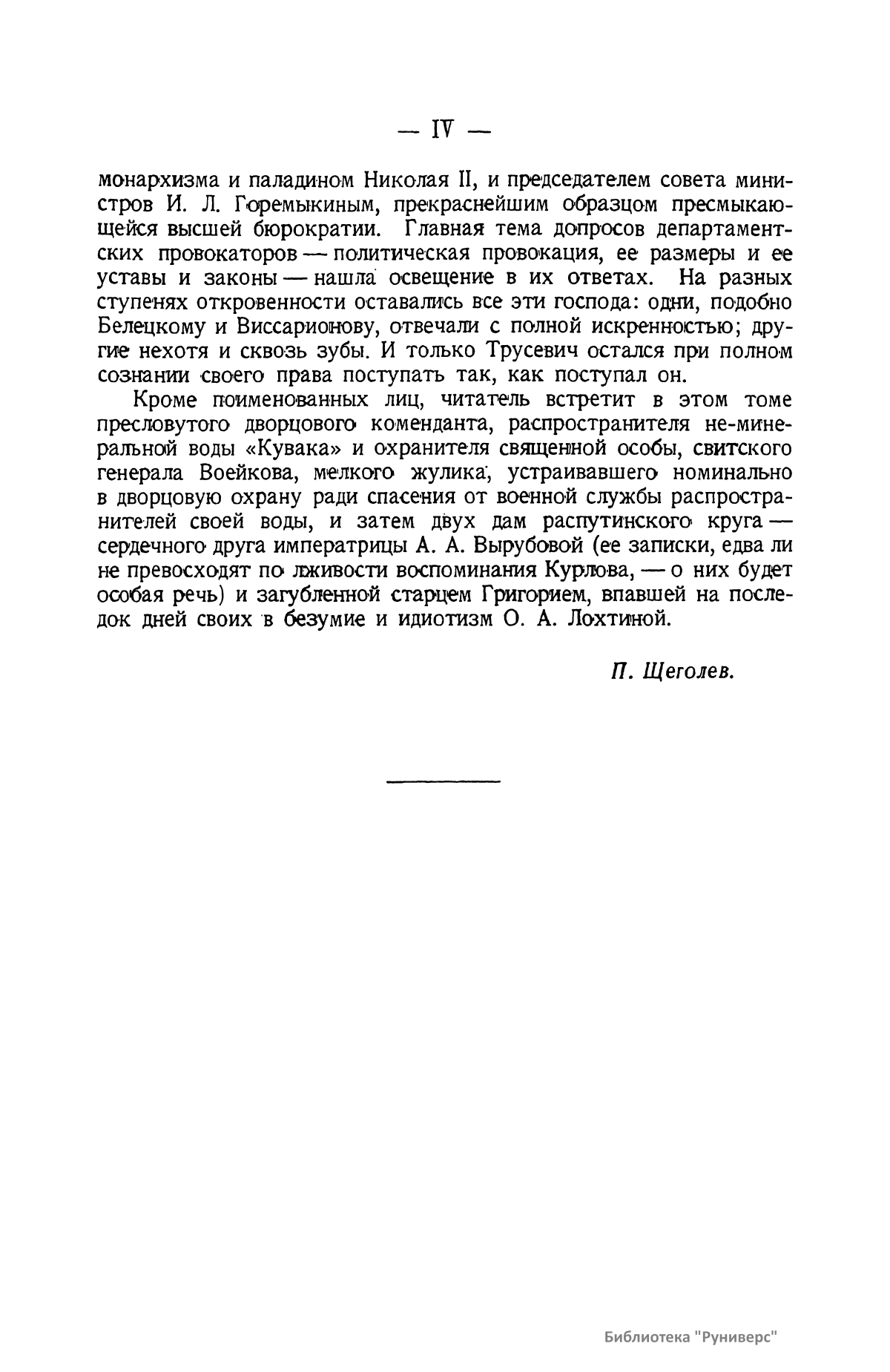 — IV —

монархизма и паладином Николая II, и председателем совета министров И. Л. Горемыкиным, прекраснейшим образцом пресмыкающейся высшей бюрократии. Главная тема допросов департаментских провокаторов — политическая провокация, ее размеры и ее уставы и законы — нашла освещение в их ответах. На разных ступенях откровенности оставались все эти господа: одни, подобно Белецкому и Виссарионову, отвечали с полной искренностью; другие нехотя и сквозь зубы. И только Трусевич остался при полном сознании своего права поступать так, как поступал он.

Кроме поименованных лиц, читатель встретит в этом томе пресловутого дворцового коменданта, распространителя не-минеральной воды «Кувака» и охранителя священной особы, свитского генерала Воейкова, мелкого жулика, устраивавшего номинально в дворцовую охрану ради спасения от военной службы распространителей своей воды, и затем двух дам распутинского круга — сердечного друга императрицы А. А. Вырубовой (ее записки, едва ли не превосходят по лживости воспоминания Курлова, — о них будет особая речь) и загубленной старцем Григорием, впавшей на последок дней своих в безумие и идиотизм О. А. Лохтиной.

П. Щеголев.

Библиотека "Руниверс"